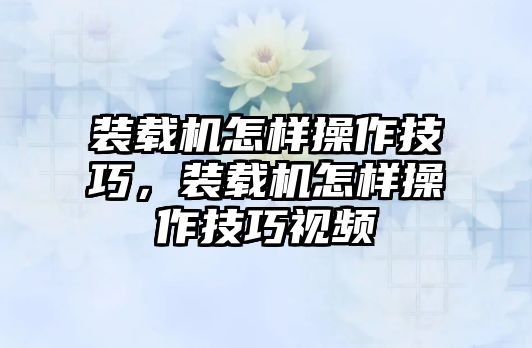 装载机怎样操作技巧，装载机怎样操作技巧视频